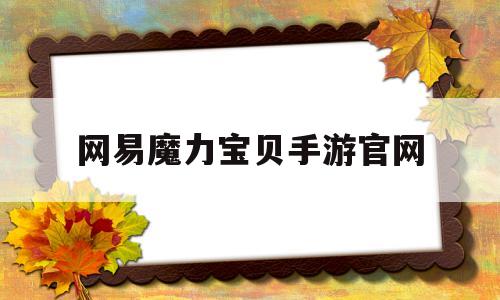 网易魔力宝贝手游官网